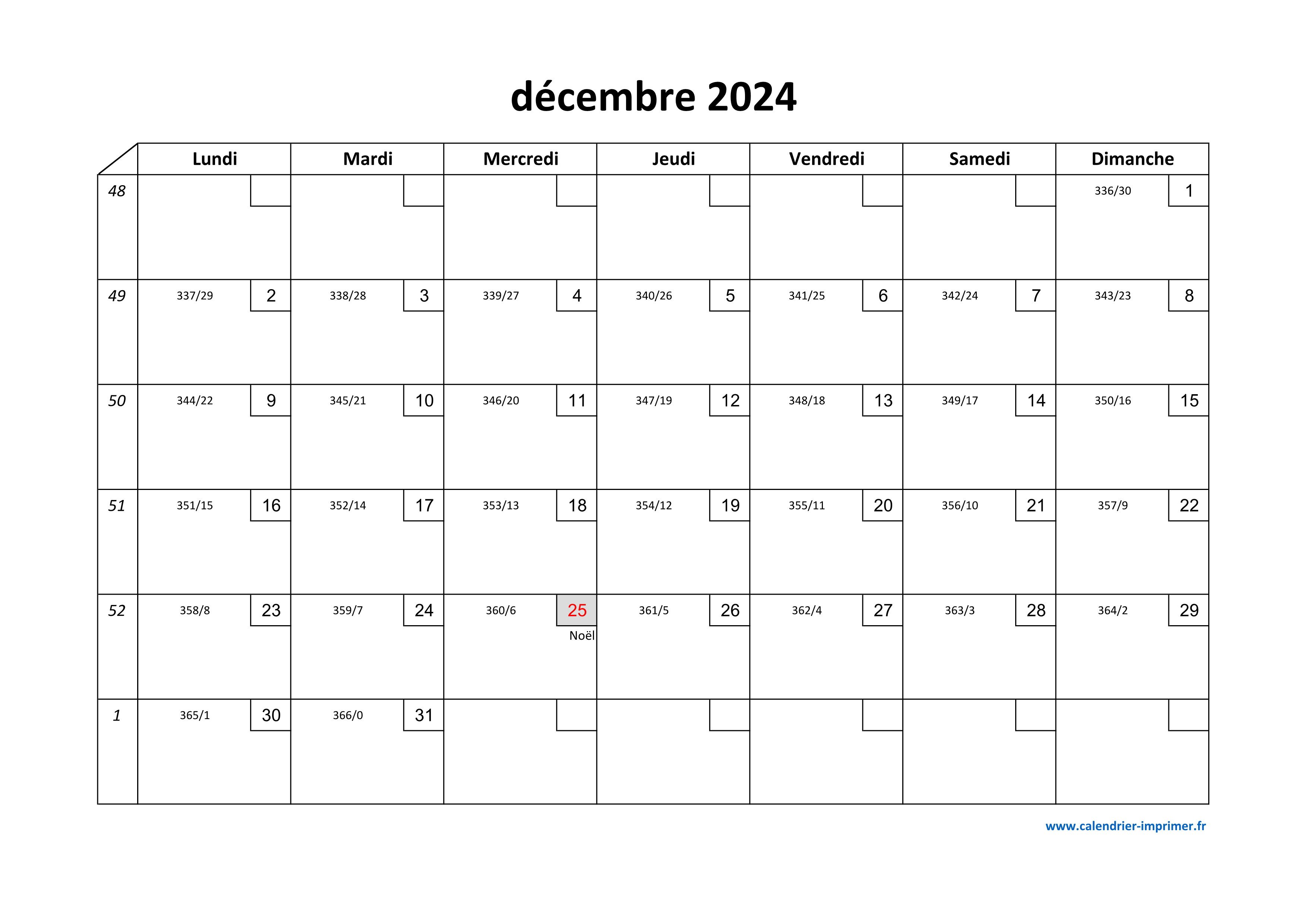 décembre 2024

| | Lundi | Mardi | Mercredi | Jeudi | Vendredi | Samedi | Dimanche |
|---|---|---|---|---|---|---|---|
| 48 | | | | | | | 336/30 1 |
| 49 | 337/29 2 | 338/28 3 | 339/27 4 | 340/26 5 | 341/25 6 | 342/24 7 | 343/23 8 |
| 50 | 344/22 9 | 345/21 10 | 346/20 11 | 347/19 12 | 348/18 13 | 349/17 14 | 350/16 15 |
| 51 | 351/15 16 | 352/14 17 | 353/13 18 | 354/12 19 | 355/11 20 | 356/10 21 | 357/9 22 |
| 52 | 358/8 23 | 359/7 24 | 360/6 25 Noël | 361/5 26 | 362/4 27 | 363/3 28 | 364/2 29 |
| 1 | 365/1 30 | 366/0 31 | | | | | |

www.calendrier-imprimer.fr